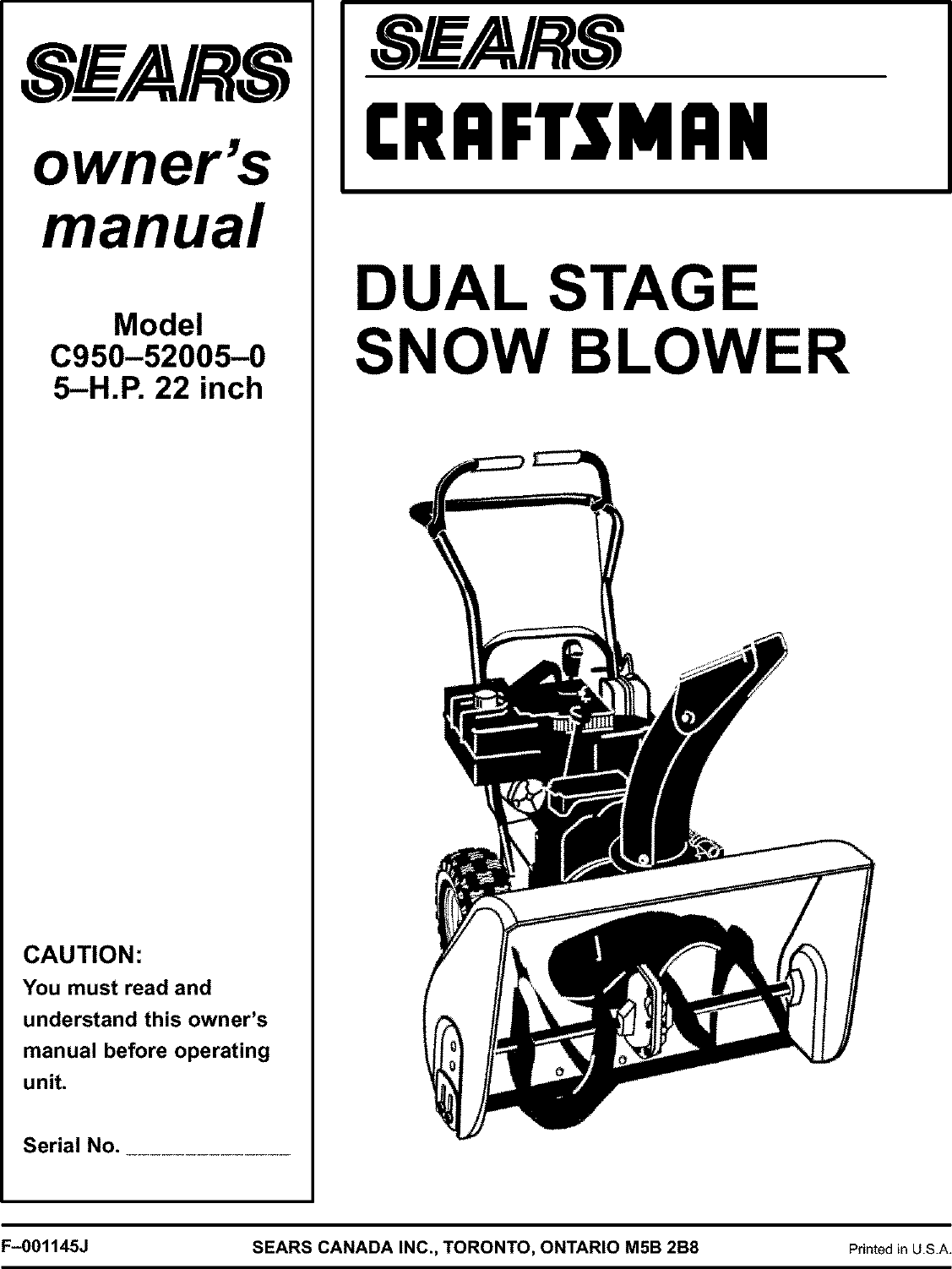 SEARS

owner's manual

Model
C950–52005–0
5–H.P. 22 inch

CAUTION:
You must read and understand this owner's manual before operating unit.

Serial No. ____

SEARS
CRAFTSMAN

DUAL STAGE
SNOW BLOWER

F–001145J SEARS CANADA INC., TORONTO, ONTARIO M5B 2B8 Printed in U.S.A.